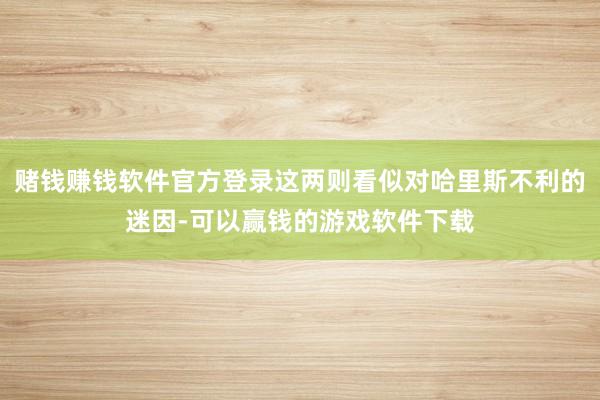 赌钱赚钱软件官方登录这两则看似对哈里斯不利的迷因-可以赢钱的游戏软件下载